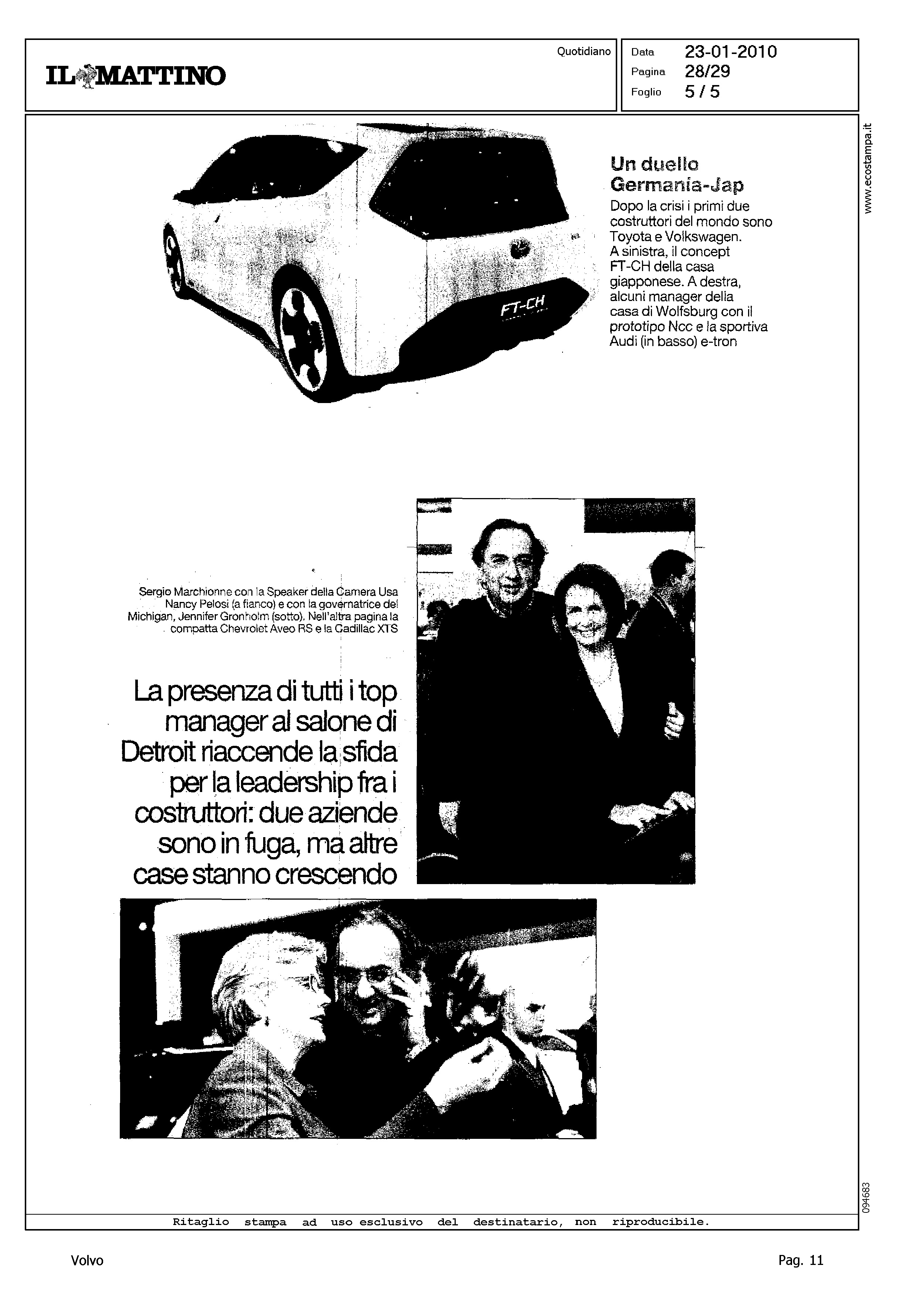 IL MATTINO

Quotidiano

Data 23-01-2010
Pagina 28/29
Foglio 5 / 5

www.ecostampa.it

FT-CH

Un duello Germania-Jap

Dopo la crisi i primi due costruttori del mondo sono Toyota e Volkswagen. A sinistra, il concept FT-CH della casa giapponese. A destra, alcuni manager della casa di Wolfsburg con il prototipo Ncc e la sportiva Audi (in basso) e-tron

Sergio Marchionne con la Speaker della Camera Usa Nancy Pelosi (a fianco) e con la governatrice del Michigan, Jennifer Gronholm (sotto). Nell'altra pagina la compatta Chevrolet Aveo RS e la Cadillac XTS

La presenza di tutti i top manager al salone di Detroit riaccende la sfida per la leadership fra i costruttori: due aziende sono in fuga, ma altre case stanno crescendo

094683

Ritaglio stampa ad uso esclusivo del destinatario, non riproducibile.

Volvo

Pag. 11